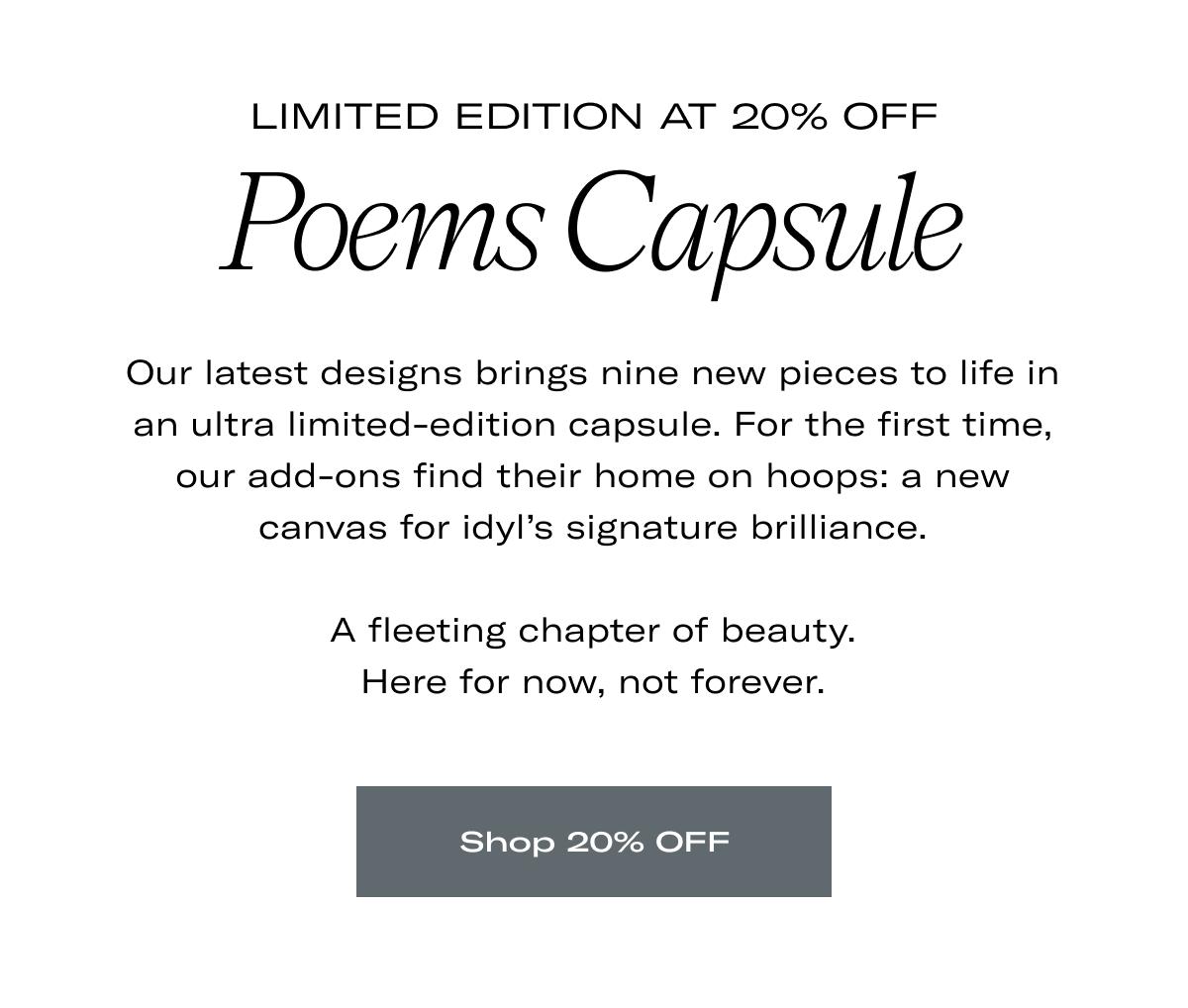 LIMITED EDITION AT 20% OFF

Poems Capsule

Our latest designs brings nine new pieces to life in an ultra limited-edition capsule. For the first time, our add-ons find their home on hoops: a new canvas for idyl's signature brilliance.

A fleeting chapter of beauty.
Here for now, not forever.

Shop 20% OFF